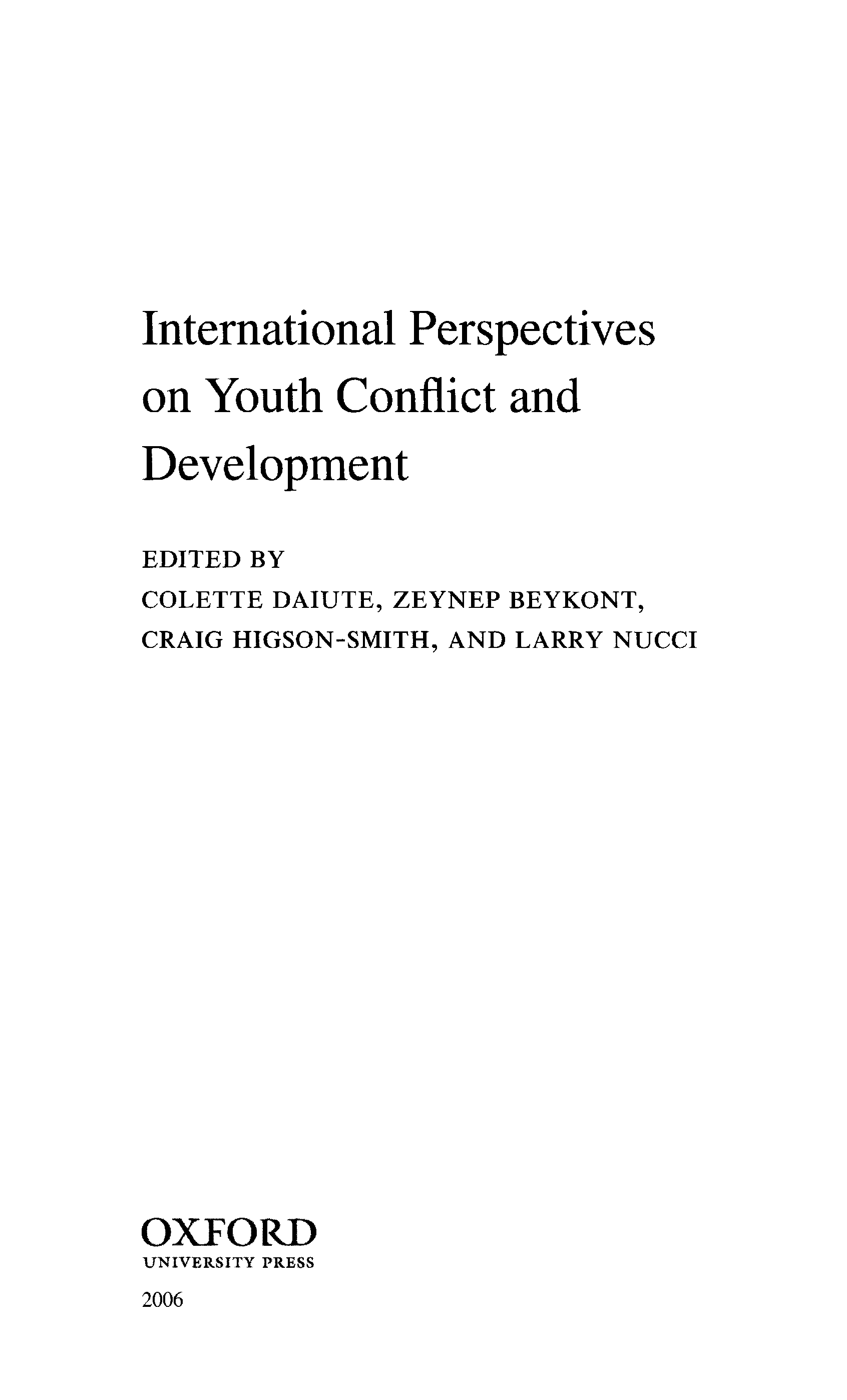 International Perspectives on Youth Conflict and Development

EDITED BY
COLETTE DAIUTE, ZEYNEP BEYKONT,
CRAIG HIGSON-SMITH, AND LARRY NUCCI

OXFORD
UNIVERSITY PRESS
2006